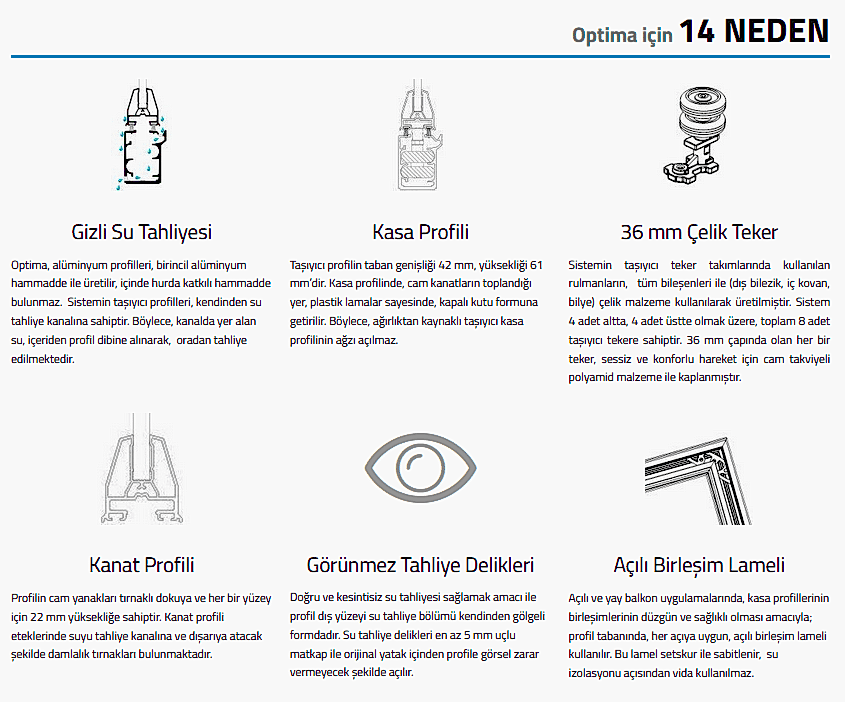 Optima için 14 NEDEN

Gizli Su Tahliyesi

Optima, alüminyum profilleri, birincil alüminyum hammadde ile üretilir, içinde hurda katkılı hammadde bulunmaz. Sistemin taşıyıcı profilleri, kendinden su tahliye kanalına sahiptir. Böylece, kanalda yer alan su, içeriden profil dibine alınarak, oradan tahliye edilmektedir.

Kasa Profili

Taşıyıcı profilin taban genişliği 42 mm, yüksekliği 61 mm'dir. Kasa profilinde, cam kanatların toplandığı yer, plastik lamalar sayesinde, kapalı kutu formuna getirilir. Böylece, ağırlıktan kaynaklı taşıyıcı kasa profilinin ağzı açılmaz.

36 mm Çelik Teker

Sistemin taşıyıcı teker takımlarında kullanılan rulmanların, tüm bileşenleri ile (dış bilezik, iç kovan, bilye) çelik malzeme kullanılarak üretilmiştir. Sistem 4 adet altta, 4 adet üstte olmak üzere, toplam 8 adet taşıyıcı tekere sahiptir. 36 mm çapında olan her bir teker, sessiz ve konforlu hareket için cam takviyeli polyamid malzeme ile kaplanmıştır.

Kanat Profili

Profilin cam yanakları tırnaklı dokuya ve her bir yüzey için 22 mm yüksekliğe sahiptir. Kanat profili eteklerinde suyu tahliye kanalına ve dışarıya atacak şekilde damlalık tırnakları bulunmaktadır.

Görünmez Tahliye Delikleri

Doğru ve kesintisiz su tahliyesi sağlamak amacı ile profil dış yüzeyi su tahliye bölümü kendinden gölgeli formdadır. Su tahliye delikleri en az 5 mm uçlu matkap ile orijinal yatak içinden profile görsel zarar vermeyecek şekilde açılır.

Açılı Birleşim Lameli

Açılı ve yay balkon uygulamalarında, kasa profillerinin birleşimlerinin düzgün ve sağlıklı olması amacıyla; profil tabanında, her açıya uygun, açılı birleşim lameli kullanılır. Bu lamel setskur ile sabitlenir, su izolasyonu açısından vida kullanılmaz.